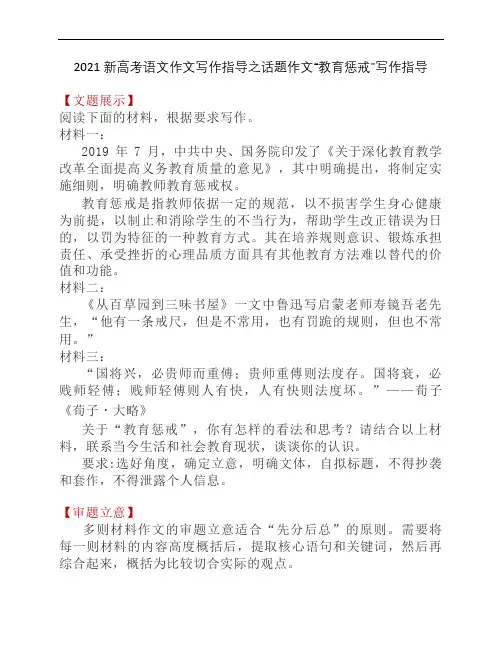 2021 新高考语文作文写作指导之话题作文"教育惩戒"写作指导

【文题展示】
阅读下面的材料，根据要求写作。
材料一：

2019 年 7 月，中共中央、国务院印发了《关于深化教育教学改革全面提高义务教育质量的意见》，其中明确提出，将制定实施细则，明确教师教育惩戒权。

教育惩戒是指教师依据一定的规范，以不损害学生身心健康为前提，以制止和消除学生的不当行为，帮助学生改正错误为目的，以罚为特征的一种教育方式。其在培养规则意识、锻炼承担责任、承受挫折的心理品质方面具有其他教育方法难以替代的价值和功能。
材料二：

《从百草园到三味书屋》一文中鲁迅写启蒙老师寿镜吾老先生，“他有一条戒尺，但是不常用，也有罚跪的规则，但也不常用。”
材料三：

“国将兴，必贵师而重傅；贵师重傅则法度存。国将衰，必贱师轻傅；贱师轻傅则人有快，人有快则法度坏。”——荀子《荀子·大略》

关于“教育惩戒”，你有怎样的看法和思考？请结合以上材料，联系当今生活和社会教育现状，谈谈你的认识。

要求:选好角度，确定立意，明确文体，自拟标题，不得抄袭和套作，不得泄露个人信息。

【审题立意】
多则材料作文的审题立意适合“先分后总”的原则。需要将每一则材料的内容高度概括后，提取核心语句和关键词，然后再综合起来，概括为比较切合实际的观点。